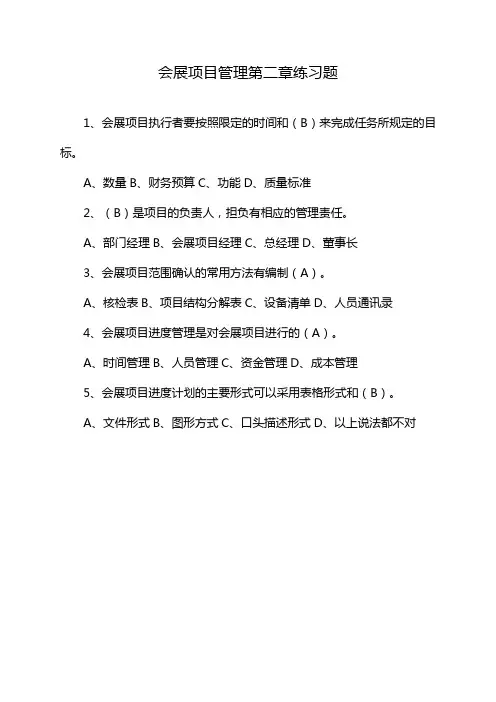 会展项目管理第二章练习题

1、会展项目执行者要按照限定的时间和（B）来完成任务所规定的目标。

A、数量 B、财务预算 C、功能 D、质量标准

2、（B）是项目的负责人，担负有相应的管理责任。

A、部门经理 B、会展项目经理 C、总经理 D、董事长

3、会展项目范围确认的常用方法有编制（A）。

A、核检表 B、项目结构分解表 C、设备清单 D、人员通讯录

4、会展项目进度管理是对会展项目进行的（A）。

A、时间管理 B、人员管理 C、资金管理 D、成本管理

5、会展项目进度计划的主要形式可以采用表格形式和（B）。

A、文件形式 B、图形方式 C、口头描述形式 D、以上说法都不对